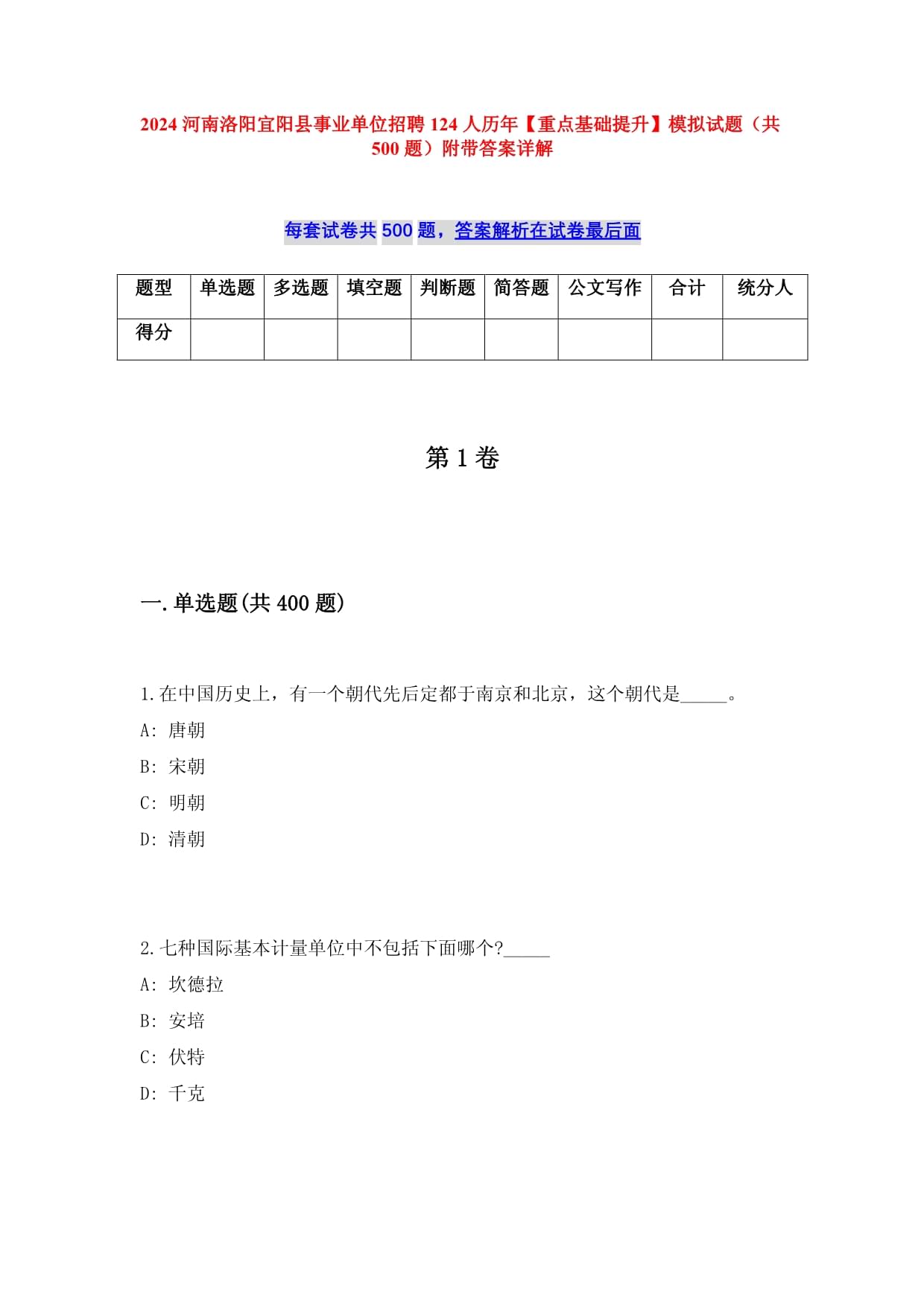 2024 河南洛阳宜阳县事业单位招聘 124 人历年【重点基础提升】模拟试题（共 500 题）附带答案详解

每套试卷共 500 题，答案解析在试卷最后面

| 题型 | 单选题 | 多选题 | 填空题 | 判断题 | 简答题 | 公文写作 | 合计 | 统分人 |
|---|---|---|---|---|---|---|---|---|
| 得分 | | | | | | | | |

第 1 卷

一.单选题(共 400 题)

1.在中国历史上，有一个朝代先后定都于南京和北京，这个朝代是_____。
A: 唐朝
B: 宋朝
C: 明朝
D: 清朝

2.七种国际基本计量单位中不包括下面哪个?_____
A: 坎德拉
B: 安培
C: 伏特
D: 千克